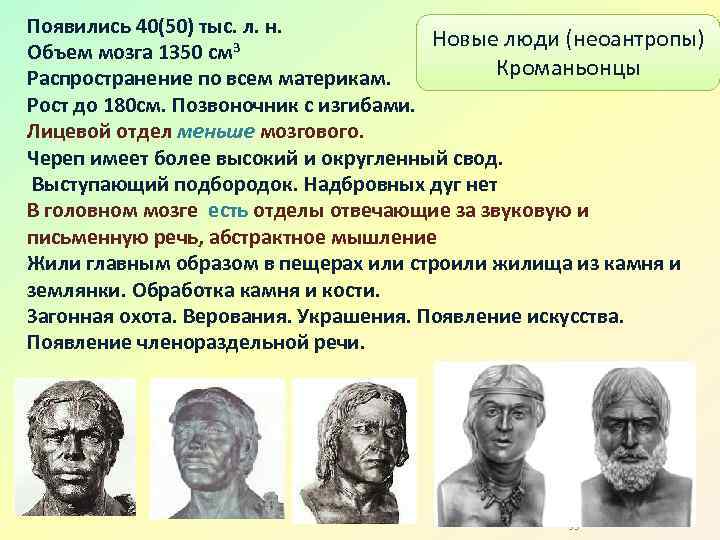 Новые люди (неоантропы)
Кроманьонцы

Появились 40(50) тыс. л. н.
Объем мозга 1350 см$^3$
Распространение по всем материкам.
Рост до 180см. Позвоночник с изгибами.
Лицевой отдел меньше мозгового.
Череп имеет более высокий и округленный свод.
Выступающий подбородок. Надбровных дуг нет
В головном мозге есть отделы отвечающие за звуковую и письменную речь, абстрактное мышление
Жили главным образом в пещерах или строили жилища из камня и землянки. Обработка камня и кости.
Загонная охота. Верования. Украшения. Появление искусства.
Появление членораздельной речи.